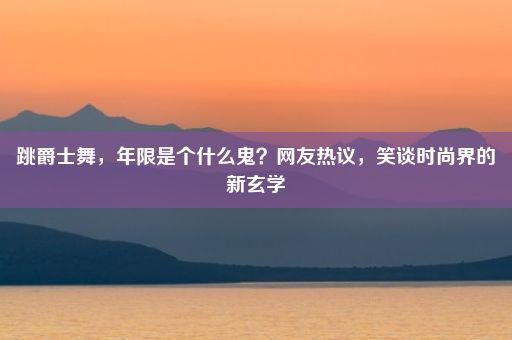 跳爵士舞，年限是个什么鬼？网友热议，笑谈时尚界的新玄学